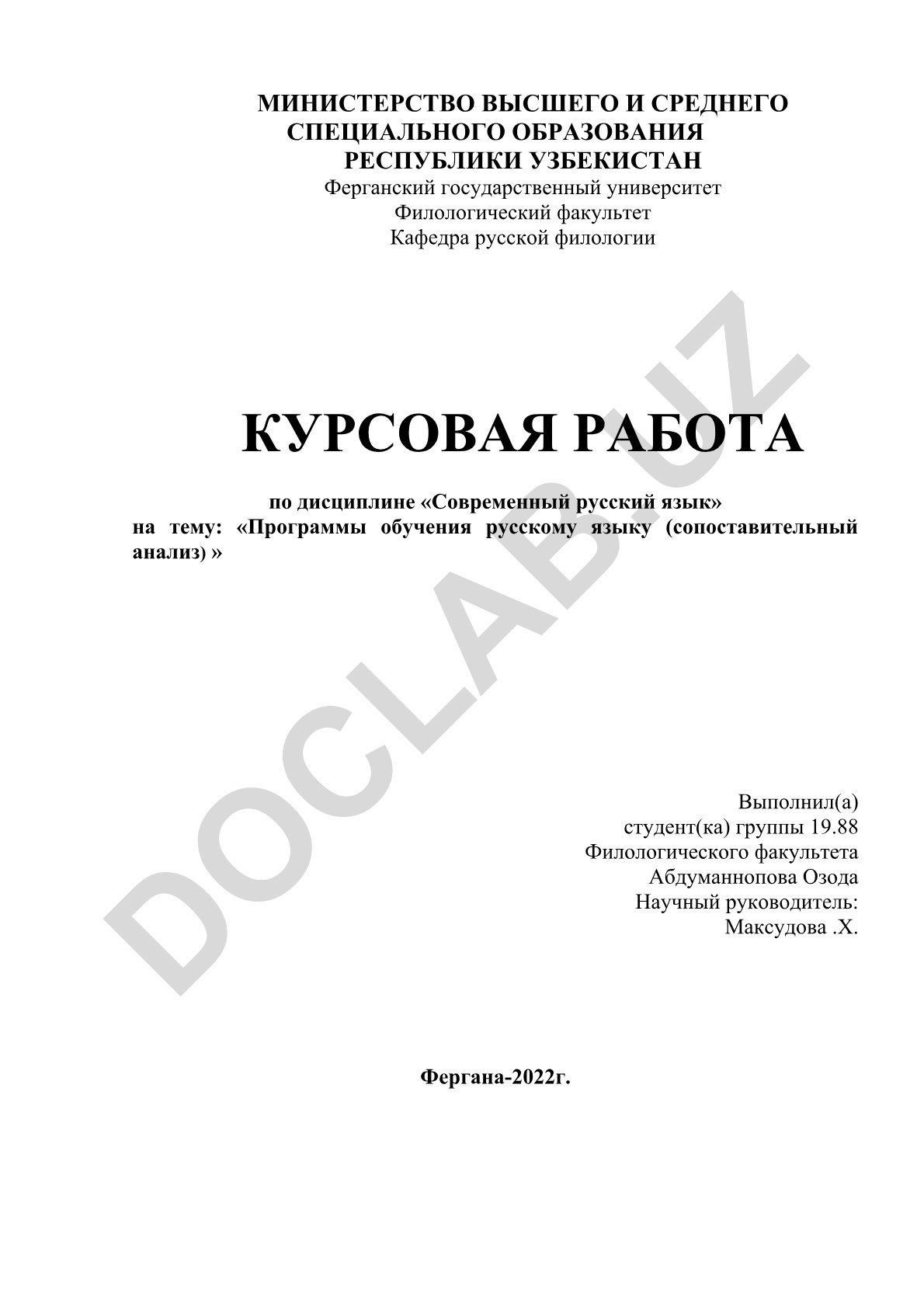 МИНИСТЕРСТВО ВЫСШЕГО И СРЕДНЕГО СПЕЦИАЛЬНОГО ОБРАЗОВАНИЯ РЕСПУБЛИКИ УЗБЕКИСТАН
Ферганский государственный университет
Филологический факультет
Кафедра русской филологии

DOCLAB.UZ

КУРСОВАЯ РАБОТА

по дисциплине «Современный русский язык»
на тему: «Программы обучения русскому языку (сопоставительный анализ) »

Выполнил(а)
студент(ка) группы 19.88
Филологического факультета
Абдуманнопова Озода
Научный руководитель:
Максудова .Х.

Фергана-2022г.